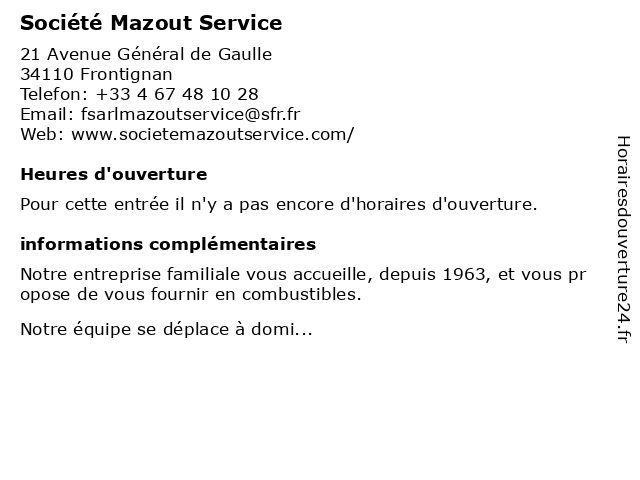 Société Mazout Service

21 Avenue Général de Gaulle
34110 Frontignan
Telefon: +33 4 67 48 10 28
Email: fsarlmazoutservice@sfr.fr
Web: www.societemazoutservice.com/

Heures d'ouverture

Pour cette entrée il n'y a pas encore d'horaires d'ouverture.

informations complémentaires

Notre entreprise familiale vous accueille, depuis 1963, et vous propose de vous fournir en combustibles.

Notre équipe se déplace à domi...

Horairesdouverture24.fr